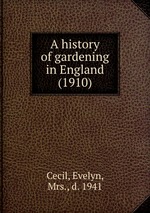 A history of gardening in England (1910)

Cecil, Evelyn, Mrs., d. 1941